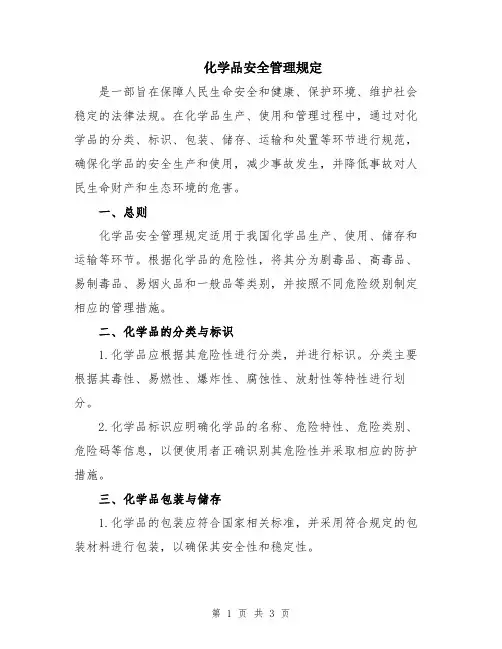 化学品安全管理规定

是一部旨在保障人民生命安全和健康、保护环境、维护社会稳定的法律法规。在化学品生产、使用和管理过程中，通过对化学品的分类、标识、包装、储存、运输和处置等环节进行规范，确保化学品的安全生产和使用，减少事故发生，并降低事故对人民生命财产和生态环境的危害。

一、总则

化学品安全管理规定适用于我国化学品生产、使用、储存和运输等环节。根据化学品的危险性，将其分为剧毒品、高毒品、易制毒品、易烟火品和一般品等类别，并按照不同危险级别制定相应的管理措施。

二、化学品的分类与标识

1. 化学品应根据其危险性进行分类，并进行标识。分类主要根据其毒性、易燃性、爆炸性、腐蚀性、放射性等特性进行划分。

2. 化学品标识应明确化学品的名称、危险特性、危险类别、危险码等信息，以便使用者正确识别其危险性并采取相应的防护措施。

三、化学品包装与储存

1. 化学品的包装应符合国家相关标准，并采用符合规定的包装材料进行包装，以确保其安全性和稳定性。

第 1 页 共 3 页